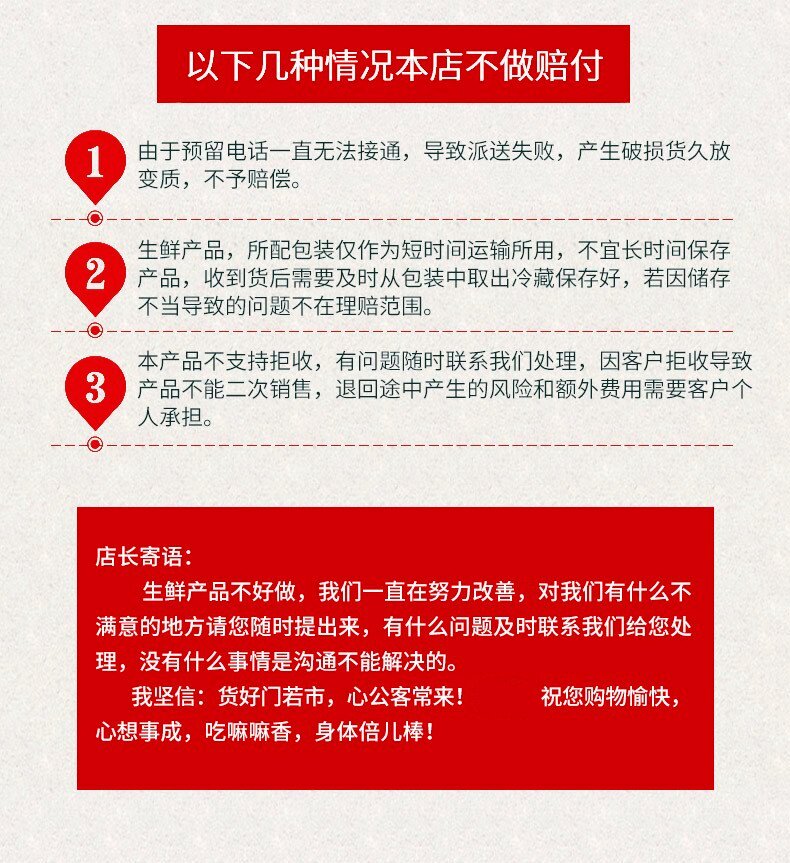 以下几种情况本店不做赔付

1 由于预留电话一直无法接通，导致派送失败，产生破损货久放变质，不予赔偿。

2 生鲜产品，所配包装仅作为短时间运输所用，不宜长时间保存产品，收到货后需要及时从包装中取出冷藏保存好，若因储存不当导致的问题不在理赔范围。

3 本产品不支持拒收，有问题随时联系我们处理，因客户拒收导致产品不能二次销售，退回途中产生的风险和额外费用需要客户个人承担。

店长寄语：

生鲜产品不好做，我们一直在努力改善，对我们有什么不满意的地方请您随时提出来，有什么问题及时联系我们给您处理，没有什么事情是沟通不能解决的。

我坚信：货好门若市，心公客常来！ 祝您购物愉快，心想事成，吃嘛嘛香，身体倍儿棒！